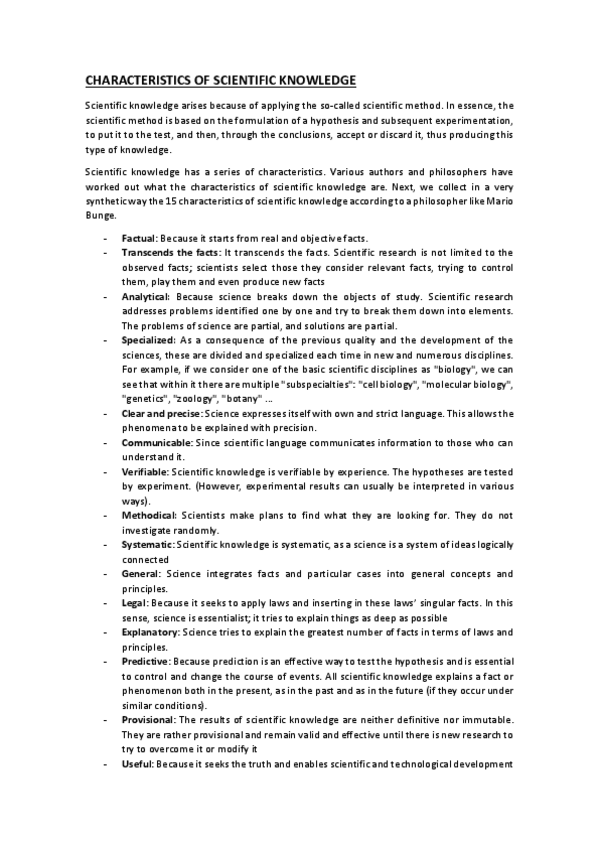 CHARACTERISTICS OF SCIENTIFIC KNOWLEDGE

Scientific knowledge arises because of applying the so-called scientific method. In essence, the scientific method is based on the formulation of a hypothesis and subsequent experimentation, to put it to the test, and then, through the conclusions, accept or discard it, thus producing this type of knowledge.

Scientific knowledge has a series of characteristics. Various authors and philosophers have worked out what the characteristics of scientific knowledge are. Next, we collect in a very synthetic way the 15 characteristics of scientific knowledge according to a philosopher like Mario Bunge.

- Factual: Because it starts from real and objective facts.
- Transcends the facts: It transcends the facts. Scientific research is not limited to the observed facts; scientists select those they consider relevant facts, trying to control them, play them and even produce new facts
- Analytical: Because science breaks down the objects of study. Scientific research addresses problems identified one by one and try to break them down into elements. The problems of science are partial, and solutions are partial.
- Specialized: As a consequence of the previous quality and the development of the sciences, these are divided and specialized each time in new and numerous disciplines. For example, if we consider one of the basic scientific disciplines as "biology", we can see that within it there are multiple "subspecialties": "cell biology", "molecular biology", "genetics", "zoology", "botany" ...
- Clear and precise: Science expresses itself with own and strict language. This allows the phenomena to be explained with precision.
- Communicable: Since scientific language communicates information to those who can understand it.
- Verifiable: Scientific knowledge is verifiable by experience. The hypotheses are tested by experiment. (However, experimental results can usually be interpreted in various ways).
- Methodical: Scientists make plans to find what they are looking for. They do not investigate randomly.
- Systematic: Scientific knowledge is systematic, as a science is a system of ideas logically connected
- General: Science integrates facts and particular cases into general concepts and principles.
- Legal: Because it seeks to apply laws and inserting in these laws' singular facts. In this sense, science is essentialist; it tries to explain things as deep as possible
- Explanatory: Science tries to explain the greatest number of facts in terms of laws and principles.
- Predictive: Because prediction is an effective way to test the hypothesis and is essential to control and change the course of events. All scientific knowledge explains a fact or phenomenon both in the present, as in the past and as in the future (if they occur under similar conditions).
- Provisional: The results of scientific knowledge are neither definitive nor immutable. They are rather provisional and remain valid and effective until there is new research to try to overcome it or modify it
- Useful: Because it seeks the truth and enables scientific and technological development